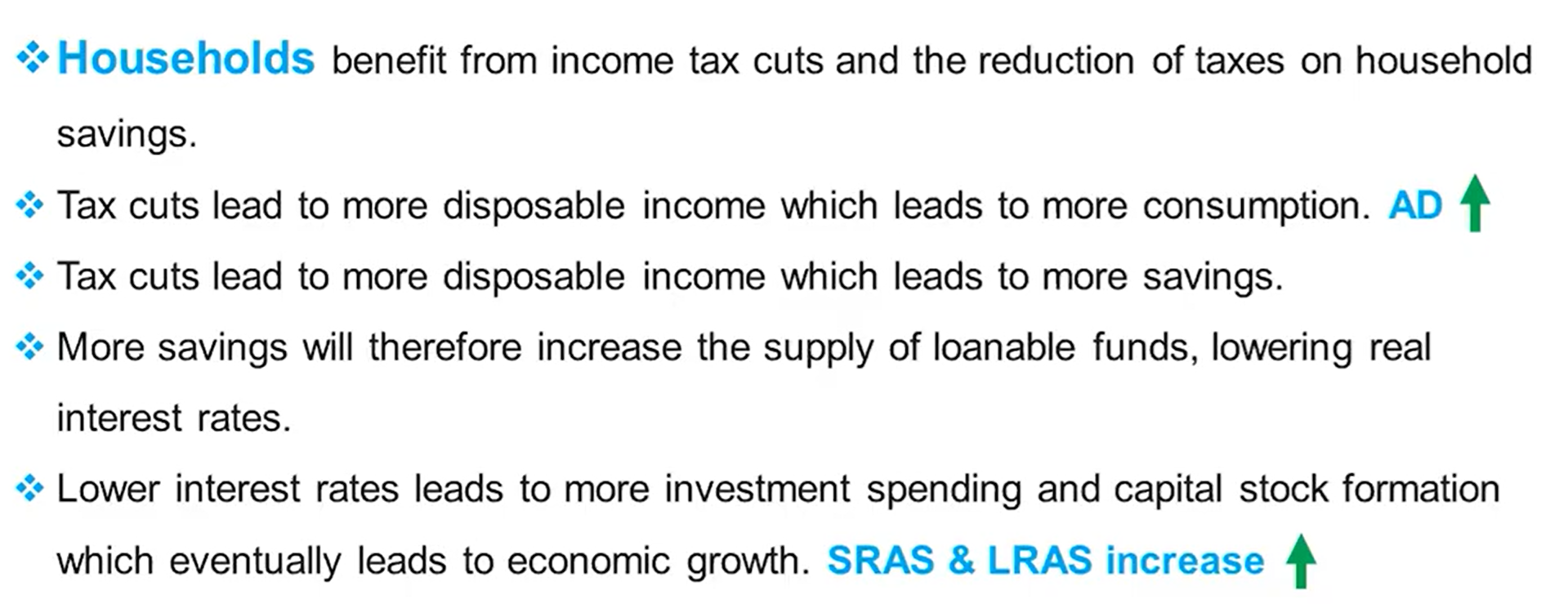 ❖ Households benefit from income tax cuts and the reduction of taxes on household savings.

❖ Tax cuts lead to more disposable income which leads to more consumption. AD ↑

❖ Tax cuts lead to more disposable income which leads to more savings.

❖ More savings will therefore increase the supply of loanable funds, lowering real interest rates.

❖ Lower interest rates leads to more investment spending and capital stock formation which eventually leads to economic growth. SRAS & LRAS increase ↑